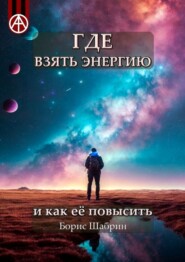 ГДЕ
ВЗЯТЬ ЭНЕРГИЮ

и как её повысить

Борис Шабрин